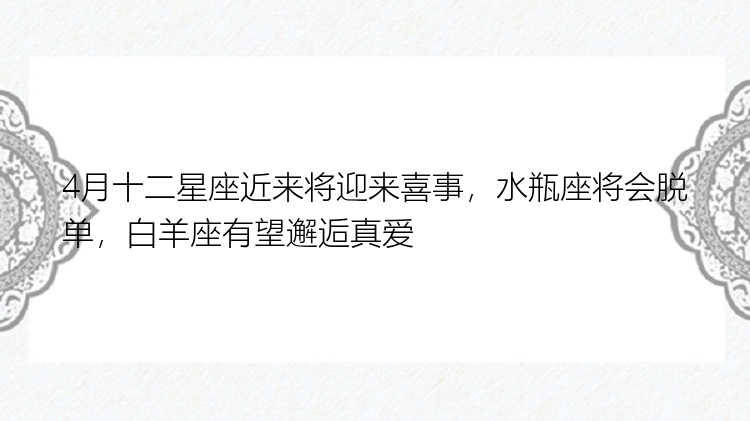 4月十二星座近来将迎来喜事，水瓶座将会脱单，白羊座有望邂逅真爱